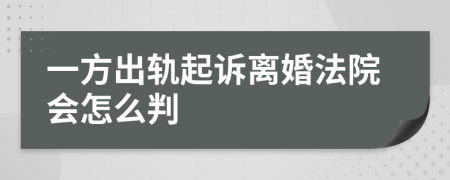 一方出轨起诉离婚法院会怎么判